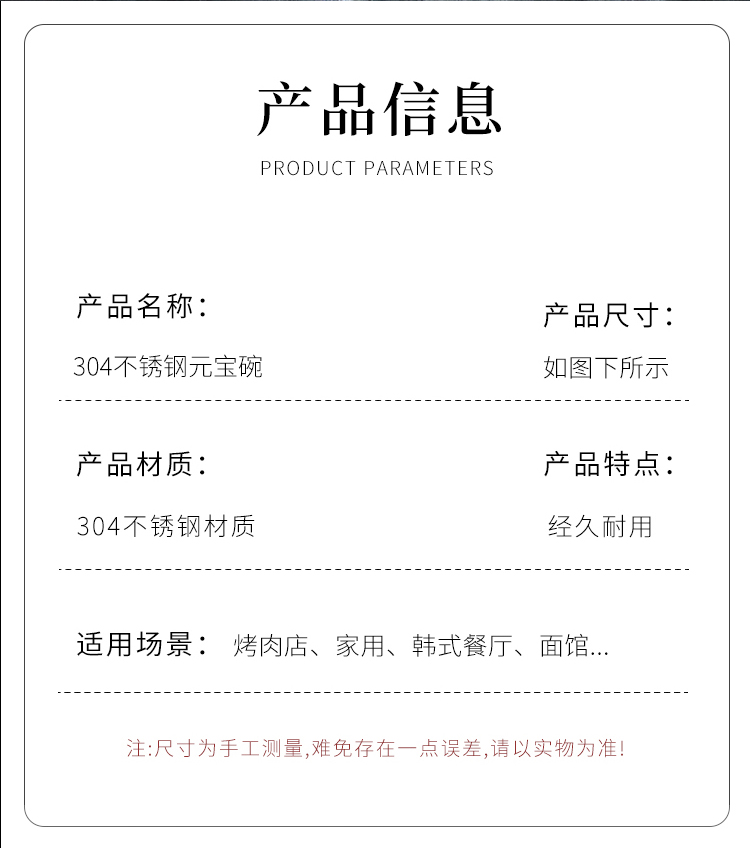 产品信息

PRODUCT PARAMETERS

产品名称：

304不锈钢元宝碗

产品尺寸：

如图下所示

产品材质：

304不锈钢材质

产品特点：

经久耐用

适用场景： 烤肉店、家用、韩式餐厅、面馆...

注:尺寸为手工测量,难免存在一点误差,请以实物为准!